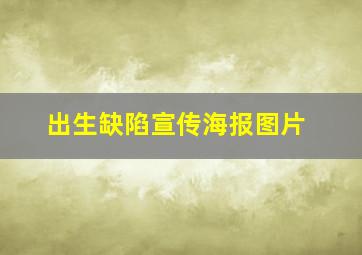 出生缺陷宣传海报图片